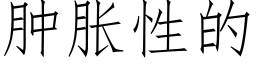 肿胀性的